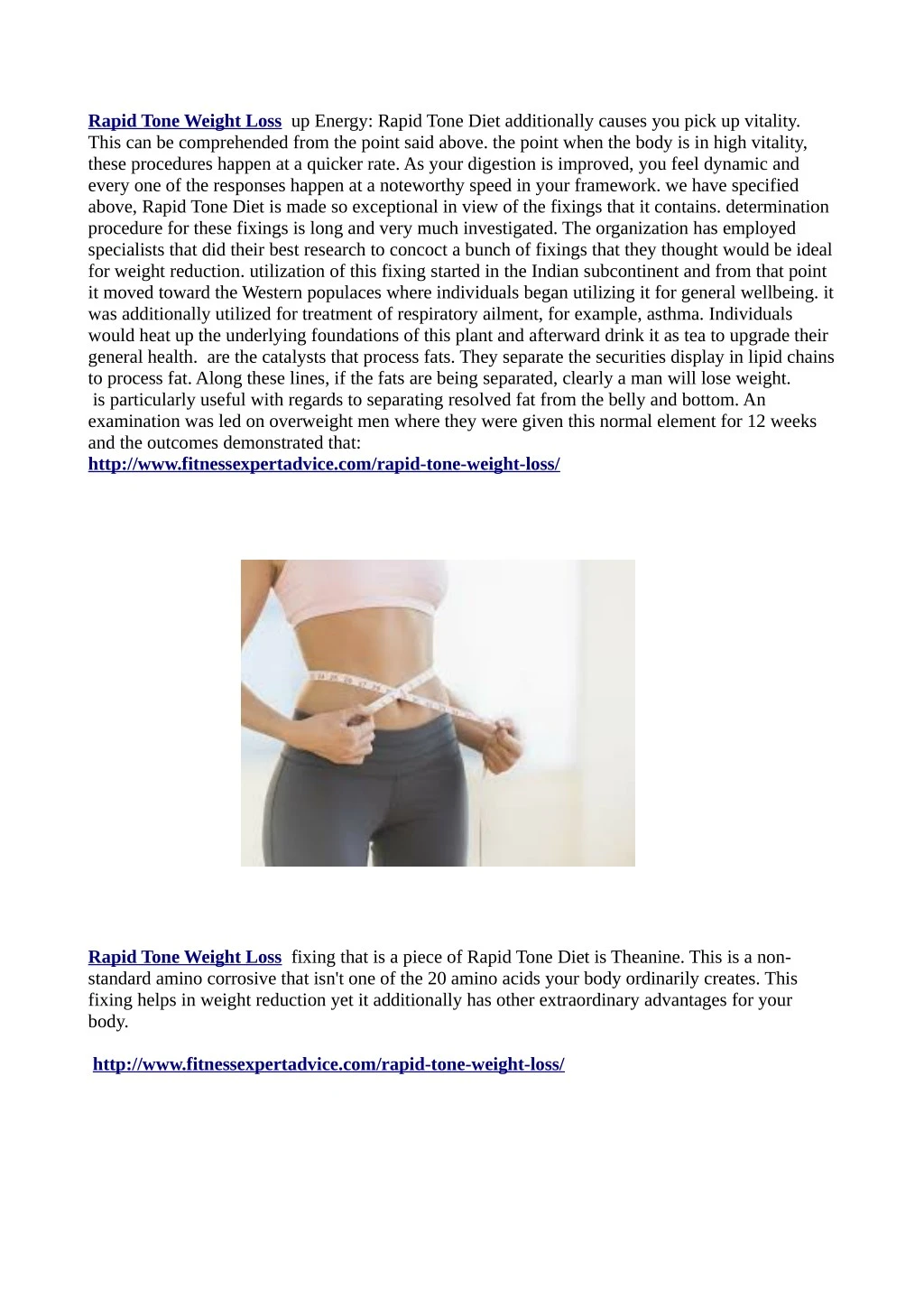 Rapid Tone Weight Loss up Energy: Rapid Tone Diet additionally causes you pick up vitality. This can be comprehended from the point said above. the point when the body is in high vitality, these procedures happen at a quicker rate. As your digestion is improved, you feel dynamic and every one of the responses happen at a noteworthy speed in your framework. we have specified above, Rapid Tone Diet is made so exceptional in view of the fixings that it contains. determination procedure for these fixings is long and very much investigated. The organization has employed specialists that did their best research to concoct a bunch of fixings that they thought would be ideal for weight reduction. utilization of this fixing started in the Indian subcontinent and from that point it moved toward the Western populaces where individuals began utilizing it for general wellbeing. it was additionally utilized for treatment of respiratory ailment, for example, asthma. Individuals would heat up the underlying foundations of this plant and afterward drink it as tea to upgrade their general health. are the catalysts that process fats. They separate the securities display in lipid chains to process fat. Along these lines, if the fats are being separated, clearly a man will lose weight. is particularly useful with regards to separating resolved fat from the belly and bottom. An examination was led on overweight men where they were given this normal element for 12 weeks and the outcomes demonstrated that:
http://www.fitnessexpertadvice.com/rapid-tone-weight-loss/

Rapid Tone Weight Loss fixing that is a piece of Rapid Tone Diet is Theanine. This is a non-standard amino corrosive that isn't one of the 20 amino acids your body ordinarily creates. This fixing helps in weight reduction yet it additionally has other extraordinary advantages for your body.

http://www.fitnessexpertadvice.com/rapid-tone-weight-loss/